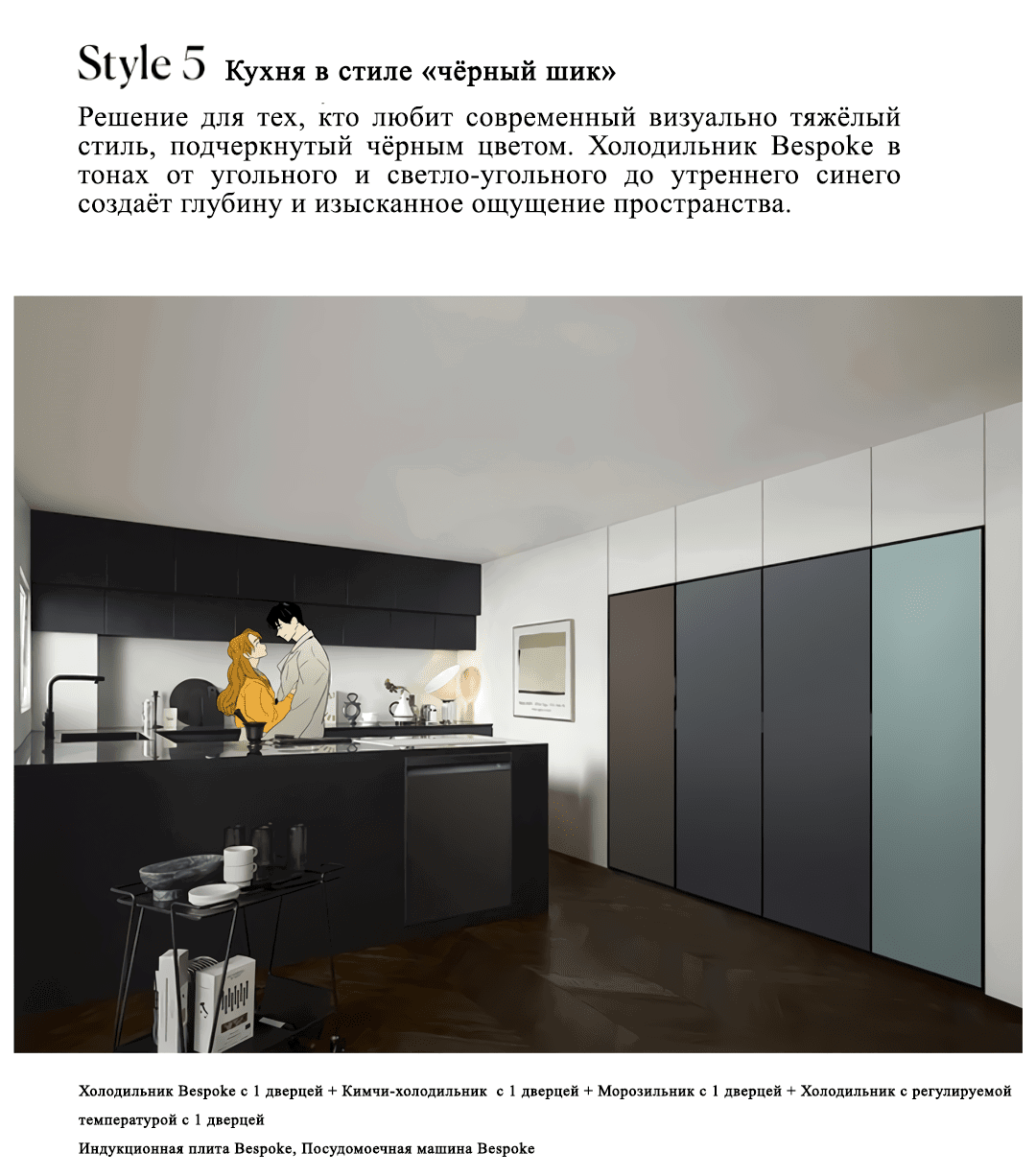 Style 5 Кухня в стиле «чёрный шик»

Решение для тех, кто любит современный визуально тяжёлый стиль, подчеркнутый чёрным цветом. Холодильник Bespoke в тонах от угольного и светло-угольного до утреннего синего создаёт глубину и изысканное ощущение пространства.

Холодильник Bespoke с 1 дверцей + Кимчи-холодильник с 1 дверцей + Морозильник с 1 дверцей + Холодильник с регулируемой температурой с 1 дверцей

Индукционная плита Bespoke, Посудомоечная машина Bespoke